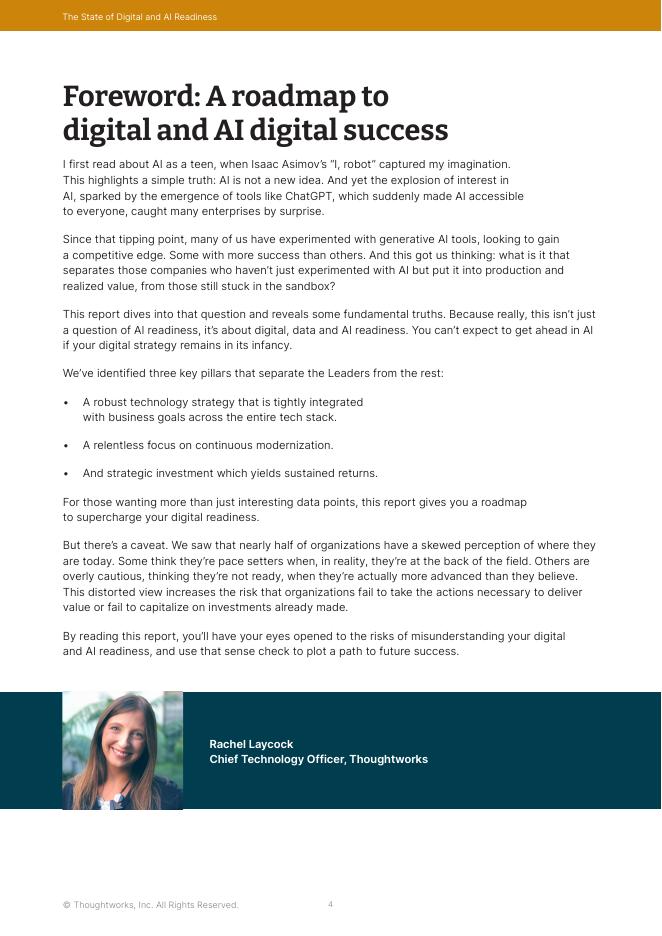 The State of Digital and AI Readiness

Foreword: A roadmap to digital and AI digital success

I first read about AI as a teen, when Isaac Asimov's "I, robot" captured my imagination. This highlights a simple truth: AI is not a new idea. And yet the explosion of interest in AI, sparked by the emergence of tools like ChatGPT, which suddenly made AI accessible to everyone, caught many enterprises by surprise.

Since that tipping point, many of us have experimented with generative AI tools, looking to gain a competitive edge. Some with more success than others. And this got us thinking: what is it that separates those companies who haven't just experimented with AI but put it into production and realized value, from those still stuck in the sandbox?

This report dives into that question and reveals some fundamental truths. Because really, this isn't just a question of AI readiness, it's about digital, data and AI readiness. You can't expect to get ahead in AI if your digital strategy remains in its infancy.

We've identified three key pillars that separate the Leaders from the rest:

• A robust technology strategy that is tightly integrated with business goals across the entire tech stack.

• A relentless focus on continuous modernization.

• And strategic investment which yields sustained returns.

For those wanting more than just interesting data points, this report gives you a roadmap to supercharge your digital readiness.

But there's a caveat. We saw that nearly half of organizations have a skewed perception of where they are today. Some think they're pace setters when, in reality, they're at the back of the field. Others are overly cautious, thinking they're not ready, when they're actually more advanced than they believe. This distorted view increases the risk that organizations fail to take the actions necessary to deliver value or fail to capitalize on investments already made.

By reading this report, you'll have your eyes opened to the risks of misunderstanding your digital and AI readiness, and use that sense check to plot a path to future success.

Rachel Laycock
Chief Technology Officer, Thoughtworks

© Thoughtworks, Inc. All Rights Reserved.

4